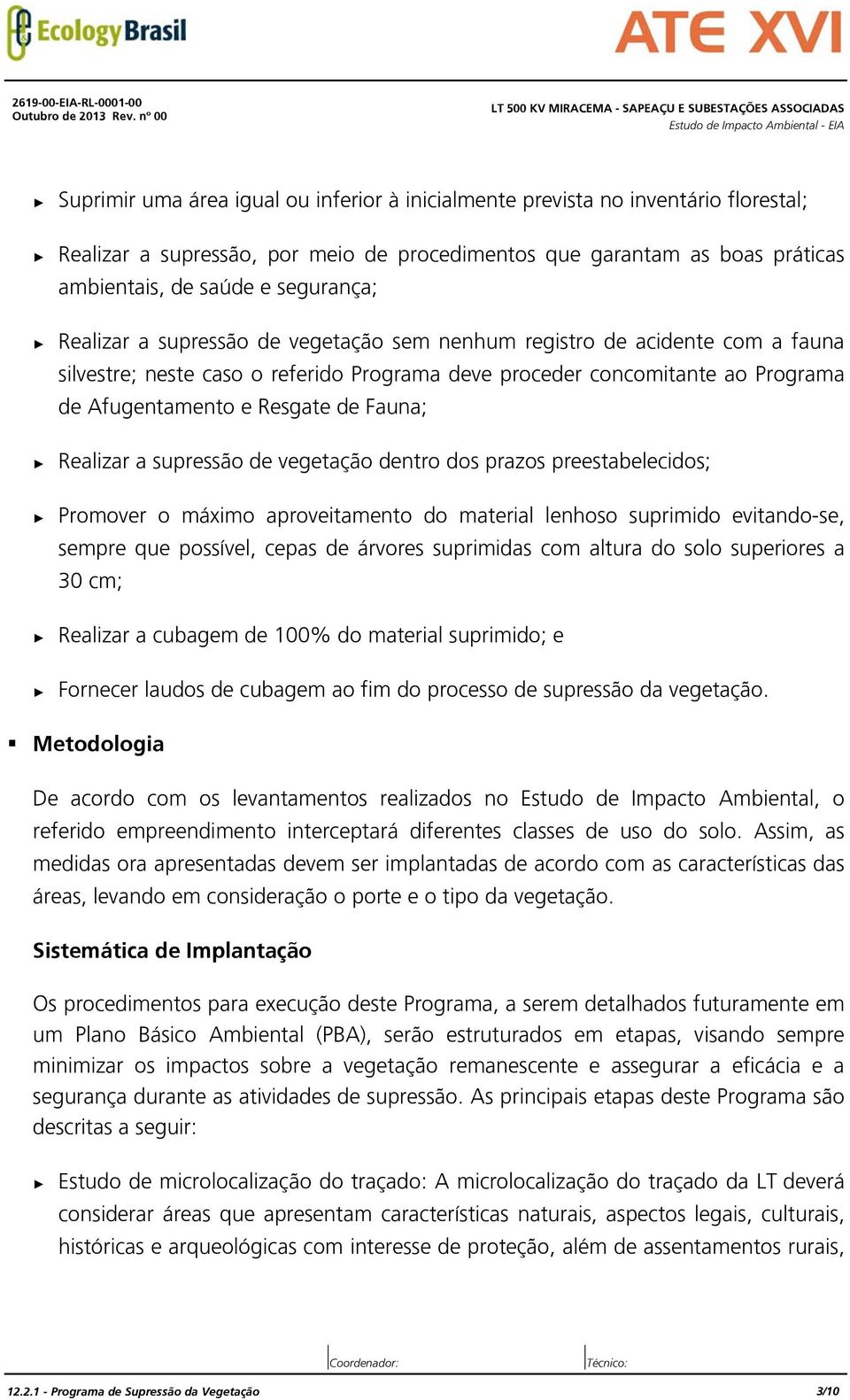 Ecology Brasil

ATE XVI

2619-00-EIA-RL-0001-00
Outubro de 2013 Rev. nº 00

LT 500 KV MIRACEMA - SAPEAÇU E SUBESTAÇÕES ASSOCIADAS
Estudo de Impacto Ambiental - EIA

► Suprimir uma área igual ou inferior à inicialmente prevista no inventário florestal;

► Realizar a supressão, por meio de procedimentos que garantam as boas práticas ambientais, de saúde e segurança;

► Realizar a supressão de vegetação sem nenhum registro de acidente com a fauna silvestre; neste caso o referido Programa deve proceder concomitante ao Programa de Afugentamento e Resgate de Fauna;

► Realizar a supressão de vegetação dentro dos prazos preestabelecidos;

► Promover o máximo aproveitamento do material lenhoso suprimido evitando-se, sempre que possível, cepas de árvores suprimidas com altura do solo superiores a 30 cm;

► Realizar a cubagem de 100% do material suprimido; e

► Fornecer laudos de cubagem ao fim do processo de supressão da vegetação.

▪ Metodologia

De acordo com os levantamentos realizados no Estudo de Impacto Ambiental, o referido empreendimento interceptará diferentes classes de uso do solo. Assim, as medidas ora apresentadas devem ser implantadas de acordo com as características das áreas, levando em consideração o porte e o tipo da vegetação.

Sistemática de Implantação

Os procedimentos para execução deste Programa, a serem detalhados futuramente em um Plano Básico Ambiental (PBA), serão estruturados em etapas, visando sempre minimizar os impactos sobre a vegetação remanescente e assegurar a eficácia e a segurança durante as atividades de supressão. As principais etapas deste Programa são descritas a seguir:

► Estudo de microlocalização do traçado: A microlocalização do traçado da LT deverá considerar áreas que apresentam características naturais, aspectos legais, culturais, históricas e arqueológicas com interesse de proteção, além de assentamentos rurais,

Coordenador:

Técnico:

12.2.1 - Programa de Supressão da Vegetação

3/10